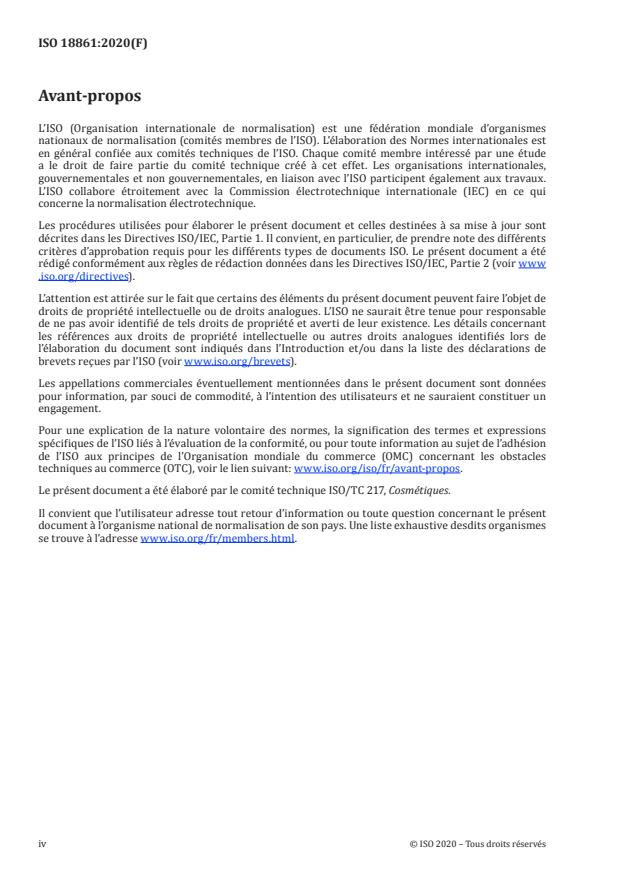 ISO 18861:2020(F)

Avant-propos

L'ISO (Organisation internationale de normalisation) est une fédération mondiale d'organismes nationaux de normalisation (comités membres de l'ISO). L'élaboration des Normes internationales est en général confiée aux comités techniques de l'ISO. Chaque comité membre intéressé par une étude a le droit de faire partie du comité technique créé à cet effet. Les organisations internationales, gouvernementales et non gouvernementales, en liaison avec l'ISO participent également aux travaux. L'ISO collabore étroitement avec la Commission électrotechnique internationale (IEC) en ce qui concerne la normalisation électrotechnique.

Les procédures utilisées pour élaborer le présent document et celles destinées à sa mise à jour sont décrites dans les Directives ISO/IEC, Partie 1. Il convient, en particulier, de prendre note des différents critères d'approbation requis pour les différents types de documents ISO. Le présent document a été rédigé conformément aux règles de rédaction données dans les Directives ISO/IEC, Partie 2 (voir www.iso.org/directives).

L'attention est attirée sur le fait que certains des éléments du présent document peuvent faire l'objet de droits de propriété intellectuelle ou de droits analogues. L'ISO ne saurait être tenue pour responsable de ne pas avoir identifié de tels droits de propriété et averti de leur existence. Les détails concernant les références aux droits de propriété intellectuelle ou autres droits analogues identifiés lors de l'élaboration du document sont indiqués dans l'Introduction et/ou dans la liste des déclarations de brevets reçues par l'ISO (voir www.iso.org/brevets).

Les appellations commerciales éventuellement mentionnées dans le présent document sont données pour information, par souci de commodité, à l'intention des utilisateurs et ne sauraient constituer un engagement.

Pour une explication de la nature volontaire des normes, la signification des termes et expressions spécifiques de l'ISO liés à l'évaluation de la conformité, ou pour toute information au sujet de l'adhésion de l'ISO aux principes de l'Organisation mondiale du commerce (OMC) concernant les obstacles techniques au commerce (OTC), voir le lien suivant: www.iso.org/iso/fr/avant-propos.

Le présent document a été élaboré par le comité technique ISO/TC 217, Cosmétiques.

Il convient que l'utilisateur adresse tout retour d'information ou toute question concernant le présent document à l'organisme national de normalisation de son pays. Une liste exhaustive desdits organismes se trouve à l'adresse www.iso.org/fr/members.html.

iv

© ISO 2020 – Tous droits réservés